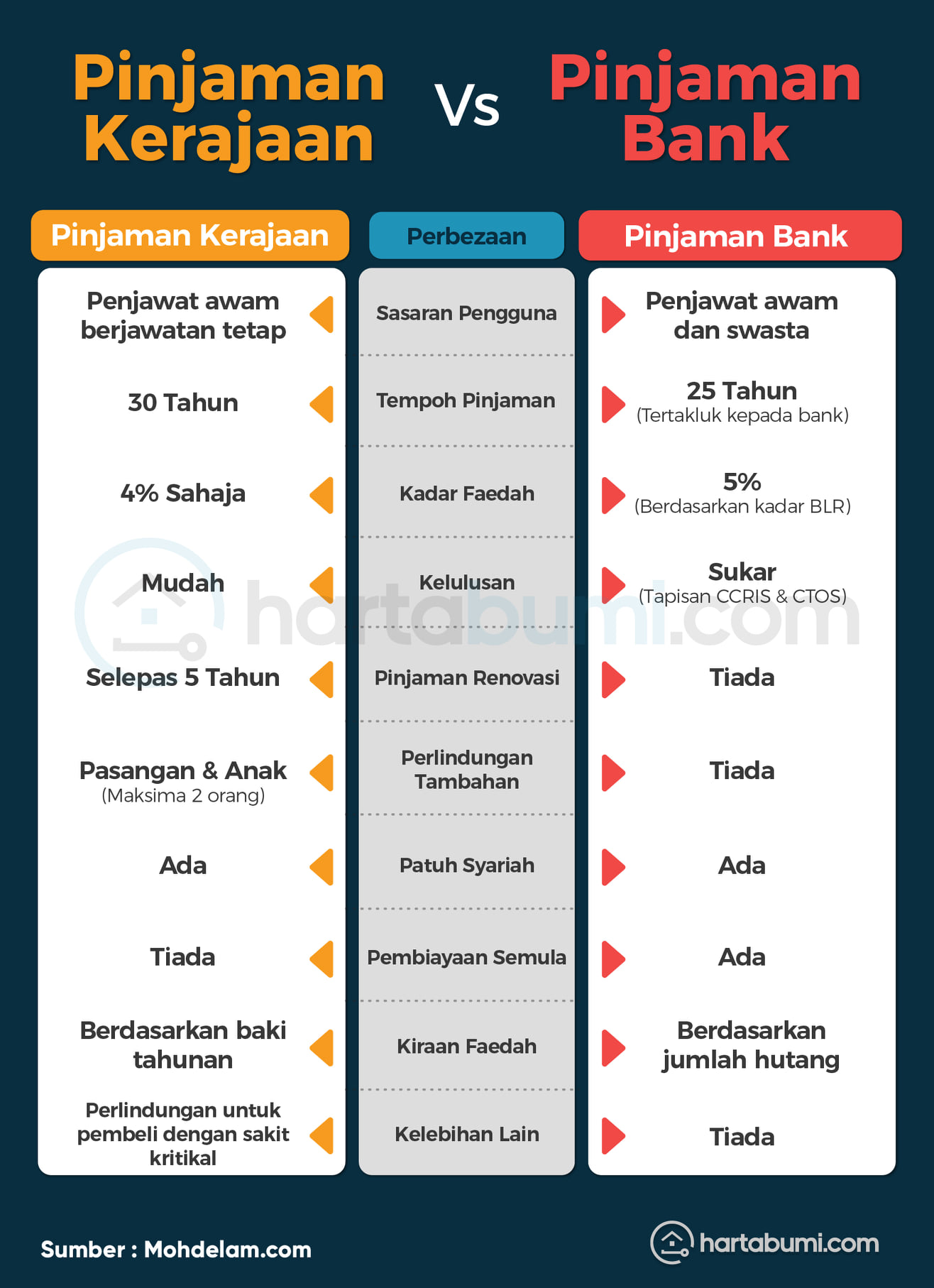 Pinjaman Kerajaan Vs Pinjaman Bank

| Pinjaman Kerajaan | Perbezaan | Pinjaman Bank |
|---|---|---|
| Penjawat awam berjawatan tetap | Sasaran Pengguna | Penjawat awam dan swasta |
| 30 Tahun | Tempoh Pinjaman | 25 Tahun (Tertakluk kepada bank) |
| 4% Sahaja | Kadar Faedah | 5% (Berdasarkan kadar BLR) |
| Mudah | Kelulusan | Sukar (Tapisan CCRIS & CTOS) |
| Selepas 5 Tahun | Pinjaman Renovasi | Tiada |
| Pasangan & Anak (Maksima 2 orang) | Perlindungan Tambahan | Tiada |
| Ada | Patuh Syariah | Ada |
| Tiada | Pembiayaan Semula | Ada |
| Berdasarkan baki tahunan | Kiraan Faedah | Berdasarkan jumlah hutang |
| Perlindungan untuk pembeli dengan sakit kritikal | Kelebihan Lain | Tiada |

hartabumi.com

Sumber : Mohdelam.com

hartabumi.com